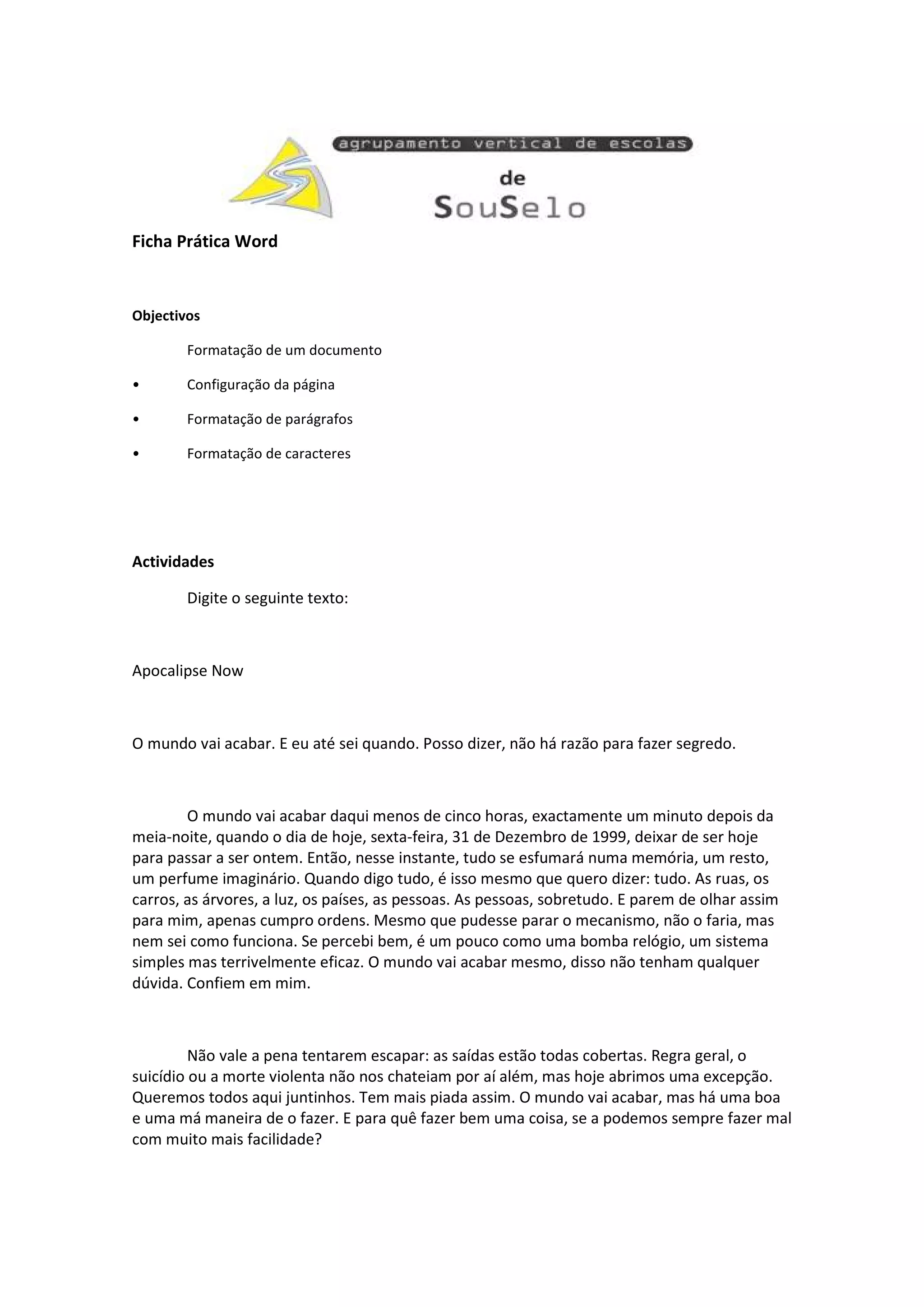 agrupamento vertical de escolas

de

SouSelo

Ficha Prática Word

Objectivos

Formatação de um documento

• Configuração da página

• Formatação de parágrafos

• Formatação de caracteres

Actividades

Digite o seguinte texto:

Apocalipse Now

O mundo vai acabar. E eu até sei quando. Posso dizer, não há razão para fazer segredo.

O mundo vai acabar daqui menos de cinco horas, exactamente um minuto depois da meia-noite, quando o dia de hoje, sexta-feira, 31 de Dezembro de 1999, deixar de ser hoje para passar a ser ontem. Então, nesse instante, tudo se esfumará numa memória, um resto, um perfume imaginário. Quando digo tudo, é isso mesmo que quero dizer: tudo. As ruas, os carros, as árvores, a luz, os países, as pessoas. As pessoas, sobretudo. E parem de olhar assim para mim, apenas cumpro ordens. Mesmo que pudesse parar o mecanismo, não o faria, mas nem sei como funciona. Se percebi bem, é um pouco como uma bomba relógio, um sistema simples mas terrivelmente eficaz. O mundo vai acabar mesmo, disso não tenham qualquer dúvida. Confiem em mim.

Não vale a pena tentarem escapar: as saídas estão todas cobertas. Regra geral, o suicídio ou a morte violenta não nos chateiam por aí além, mas hoje abrimos uma excepção. Queremos todos aqui juntinhos. Tem mais piada assim. O mundo vai acabar, mas há uma boa e uma má maneira de o fazer. E para quê fazer bem uma coisa, se a podemos sempre fazer mal com muito mais facilidade?